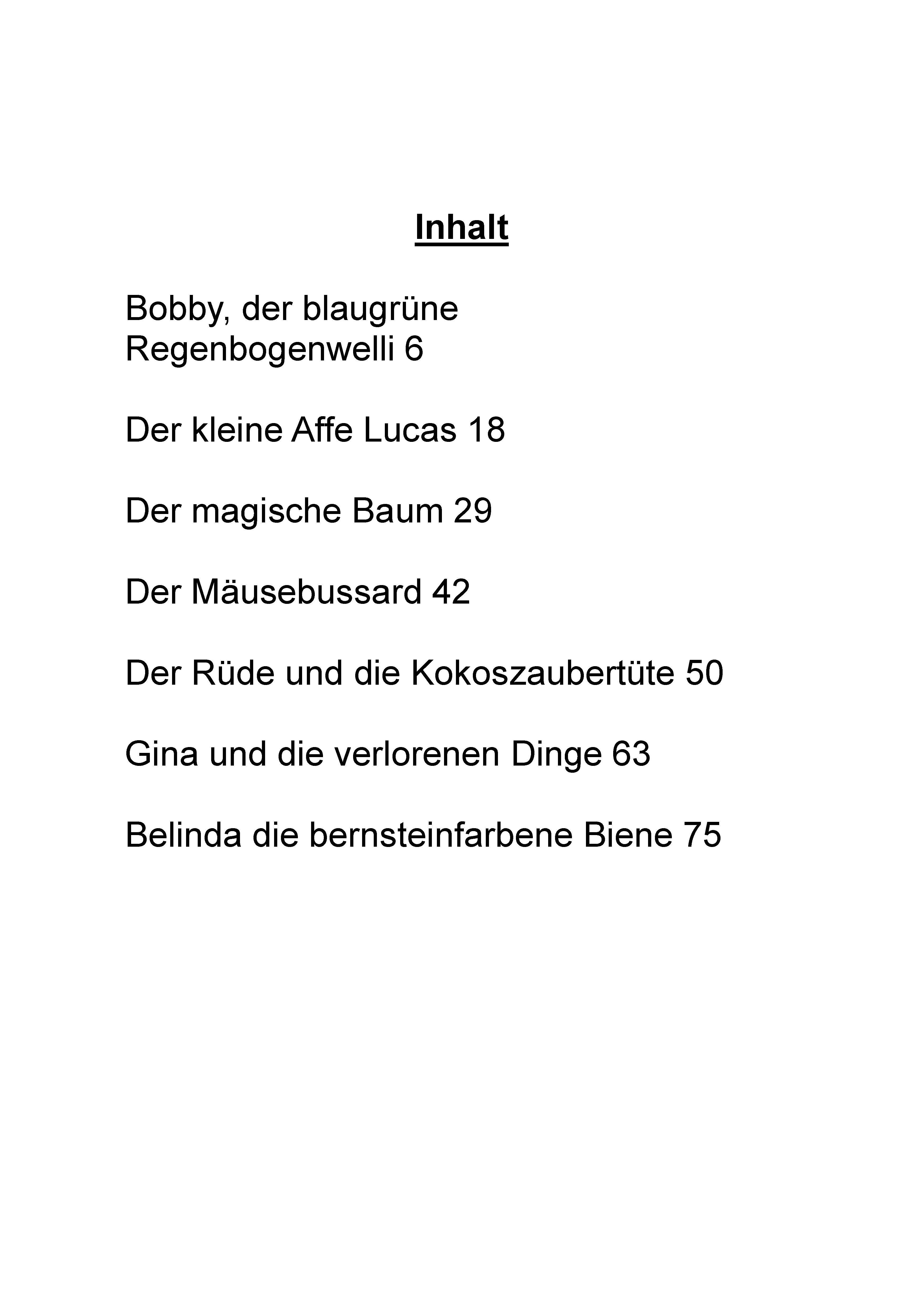 Inhalt

Bobby, der blaugrüne Regenbogenwelli 6

Der kleine Affe Lucas 18

Der magische Baum 29

Der Mäusebussard 42

Der Rüde und die Kokoszaubertüte 50

Gina und die verlorenen Dinge 63

Belinda die bernsteinfarbene Biene 75